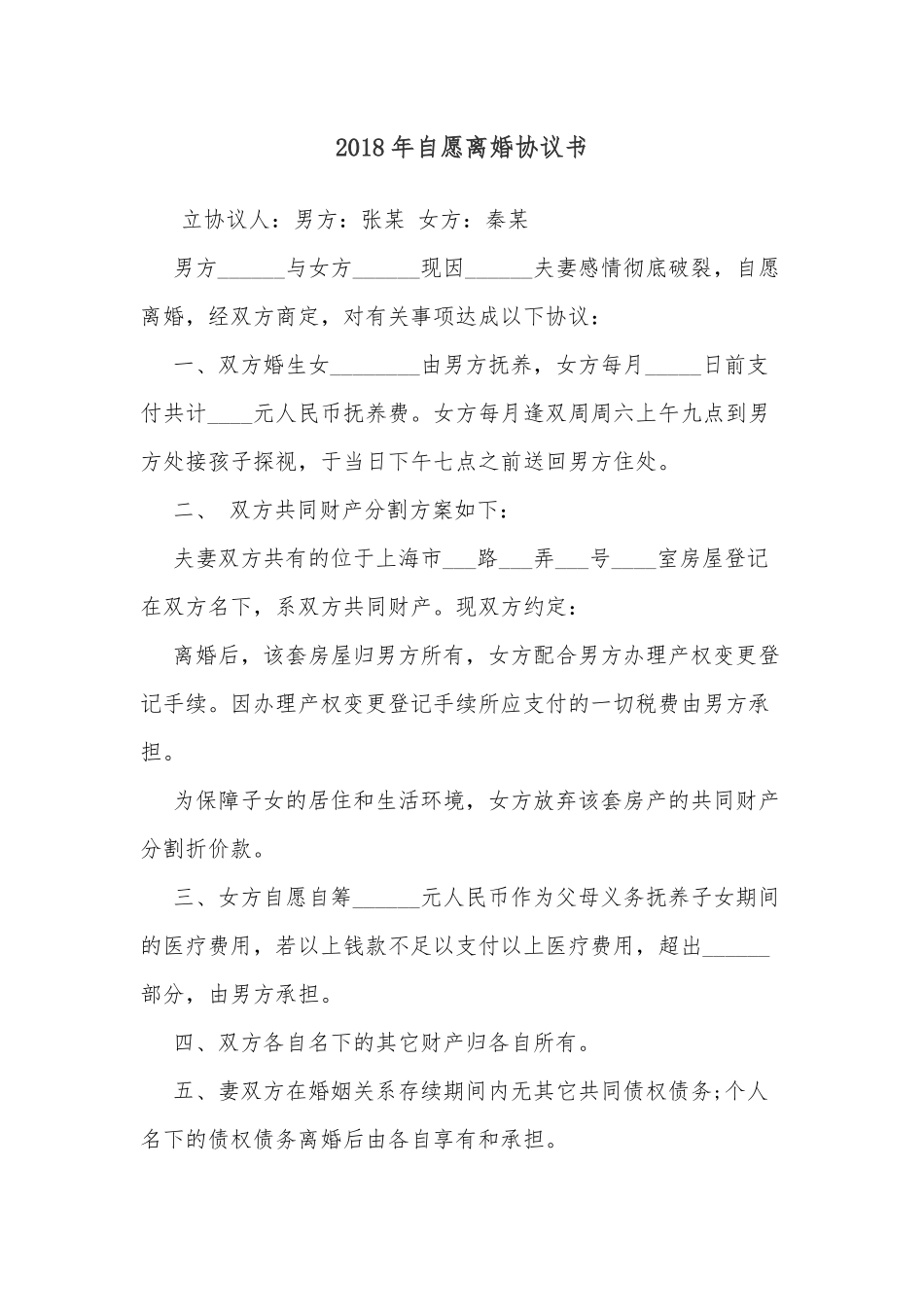 2018年自愿离婚协议书

立协议人：男方：张某 女方：秦某

男方______与女方______现因______夫妻感情彻底破裂，自愿离婚，经双方商定，对有关事项达成以下协议：

一、双方婚生女________由男方抚养，女方每月_____日前支付共计____元人民币抚养费。女方每月逢双周周六上午九点到男方处接孩子探视，于当日下午七点之前送回男方住处。

二、 双方共同财产分割方案如下：

夫妻双方共有的位于上海市___路___弄___号____室房屋登记在双方名下，系双方共同财产。现双方约定：

离婚后，该套房屋归男方所有，女方配合男方办理产权变更登记手续。因办理产权变更登记手续所应支付的一切税费由男方承担。

为保障子女的居住和生活环境，女方放弃该套房产的共同财产分割折价款。

三、女方自愿自筹______元人民币作为父母义务抚养子女期间的医疗费用，若以上钱款不足以支付以上医疗费用，超出______部分，由男方承担。

四、双方各自名下的其它财产归各自所有。

五、妻双方在婚姻关系存续期间内无其它共同债权债务;个人名下的债权债务离婚后由各自享有和承担。